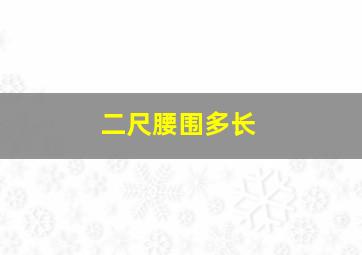 二尺腰围多长